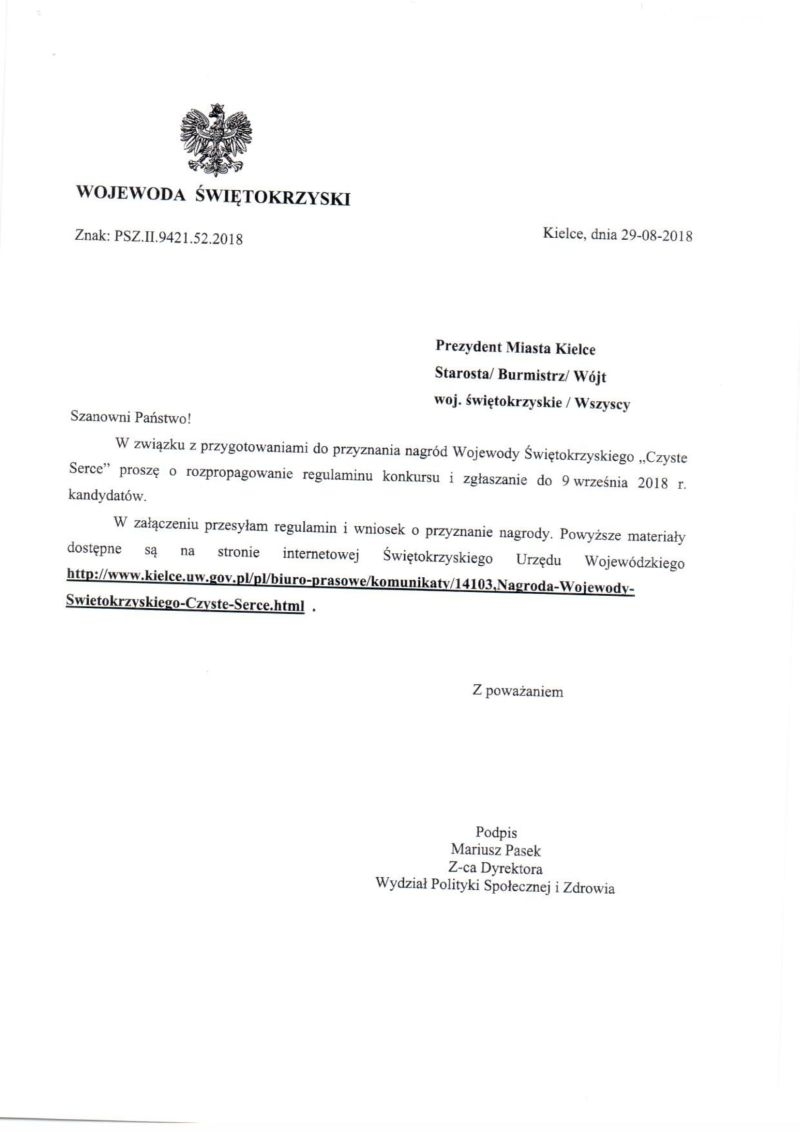 WOJEWODA ŚWIĘTOKRZYSKI

Znak: PSZ.II.9421.52.2018

Kielce, dnia 29-08-2018

Prezydent Miasta Kielce
Starosta/ Burmistrz/ Wójt
woj. świętokrzyskie / Wszyscy

Szanowni Państwo!

W związku z przygotowaniami do przyznania nagród Wojewody Świętokrzyskiego „Czyste Serce" proszę o rozpropagowanie regulaminu konkursu i zgłaszanie do 9 września 2018 r. kandydatów.

W załączeniu przesyłam regulamin i wniosek o przyznanie nagrody. Powyższe materiały dostępne są na stronie internetowej Świętokrzyskiego Urzędu Wojewódzkiego http://www.kielce.uw.gov.pl/pl/biuro-prasowe/komunikaty/14103,Nagroda-Wojewody-Swietokrzyskiego-Czyste-Serce.html .

Z poważaniem

Podpis
Mariusz Pasek
Z-ca Dyrektora
Wydział Polityki Społecznej i Zdrowia